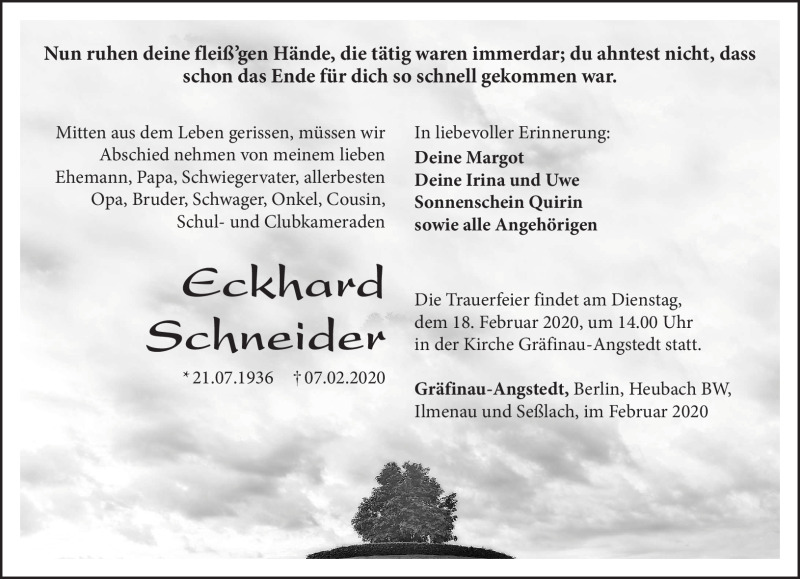 Nun ruhen deine fleiß'gen Hände, die tätig waren immerdar; du ahntest nicht, dass schon das Ende für dich so schnell gekommen war.

Mitten aus dem Leben gerissen, müssen wir Abschied nehmen von meinem lieben Ehemann, Papa, Schwiegervater, allerbesten Opa, Bruder, Schwager, Onkel, Cousin, Schul- und Clubkameraden

Eckhard Schneider

* 21.07.1936 † 07.02.2020

In liebevoller Erinnerung:
Deine Margot
Deine Irina und Uwe
Sonnenschein Quirin
sowie alle Angehörigen

Die Trauerfeier findet am Dienstag, dem 18. Februar 2020, um 14.00 Uhr in der Kirche Gräfinau-Angstedt statt.

Gräfinau-Angstedt, Berlin, Heubach BW, Ilmenau und Seßlach, im Februar 2020